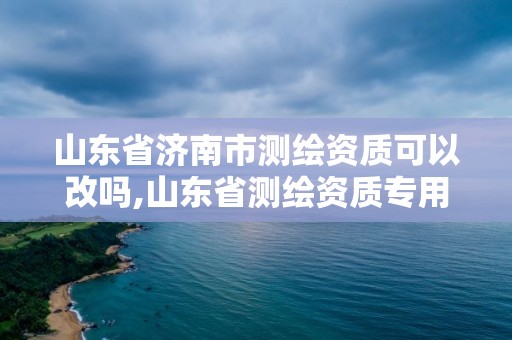 山东省济南市测绘资质可以改吗,山东省测绘资质专用